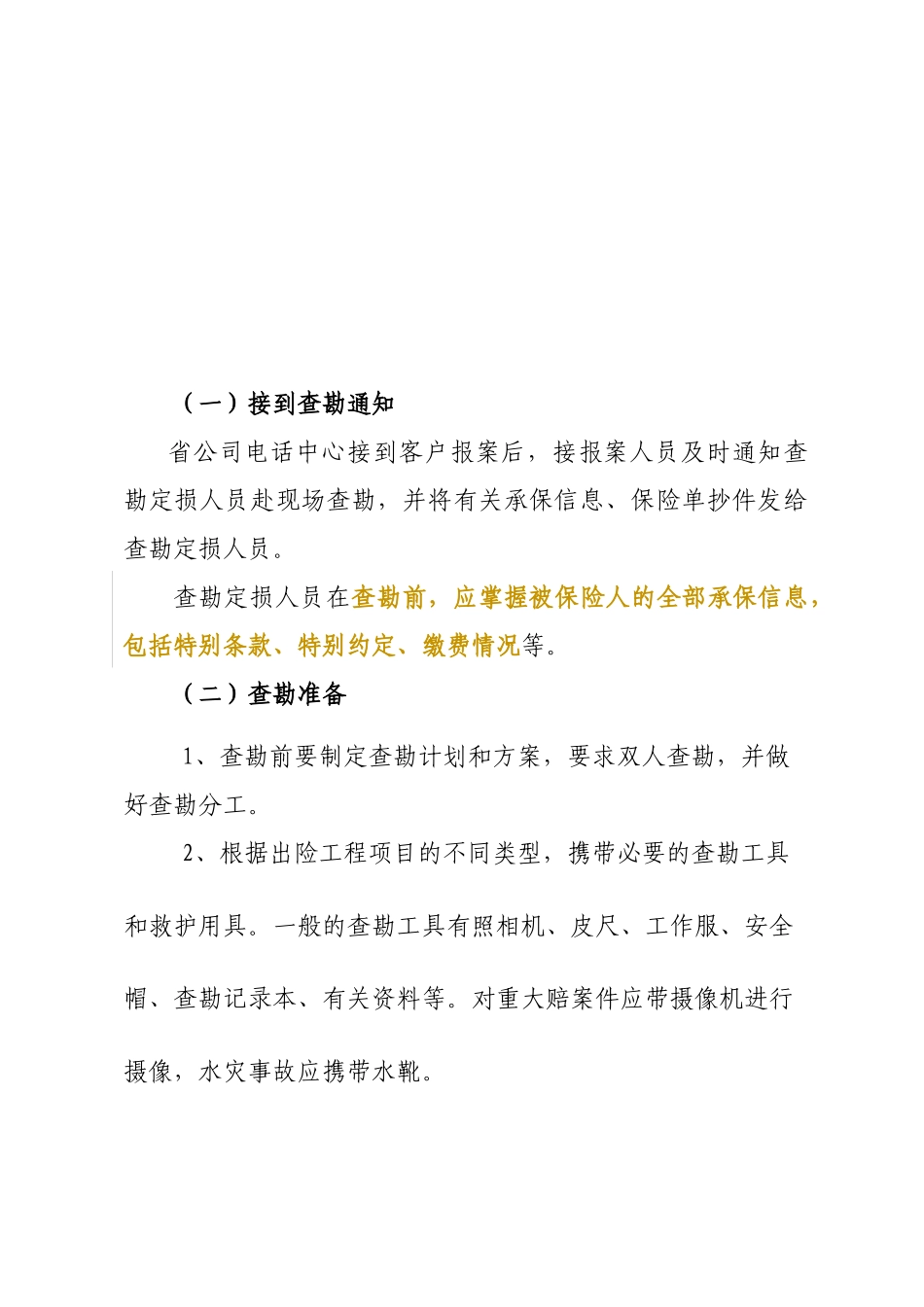 （一）接到查勘通知

省公司电话中心接到客户报案后，接报案人员及时通知查勘定损人员赴现场查勘，并将有关承保信息、保险单抄件发给查勘定损人员。

查勘定损人员在查勘前，应掌握被保险人的全部承保信息，包括特别条款、特别约定、缴费情况等。

（二）查勘准备

1、查勘前要制定查勘计划和方案，要求双人查勘，并做好查勘分工。

2、根据出险工程项目的不同类型，携带必要的查勘工具和救护用具。一般的查勘工具有照相机、皮尺、工作服、安全帽、查勘记录本、有关资料等。对重大赔案件应带摄像机进行摄像，水灾事故应携带水靴。